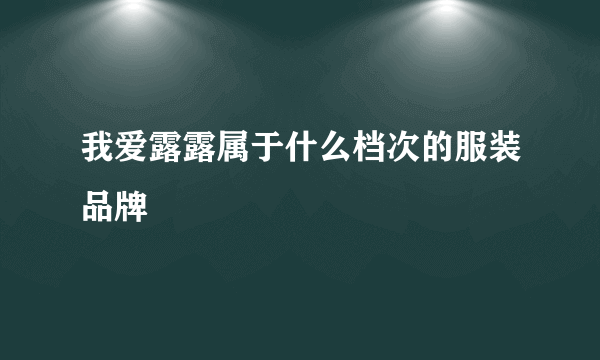 我爱露露属于什么档次的服装品牌